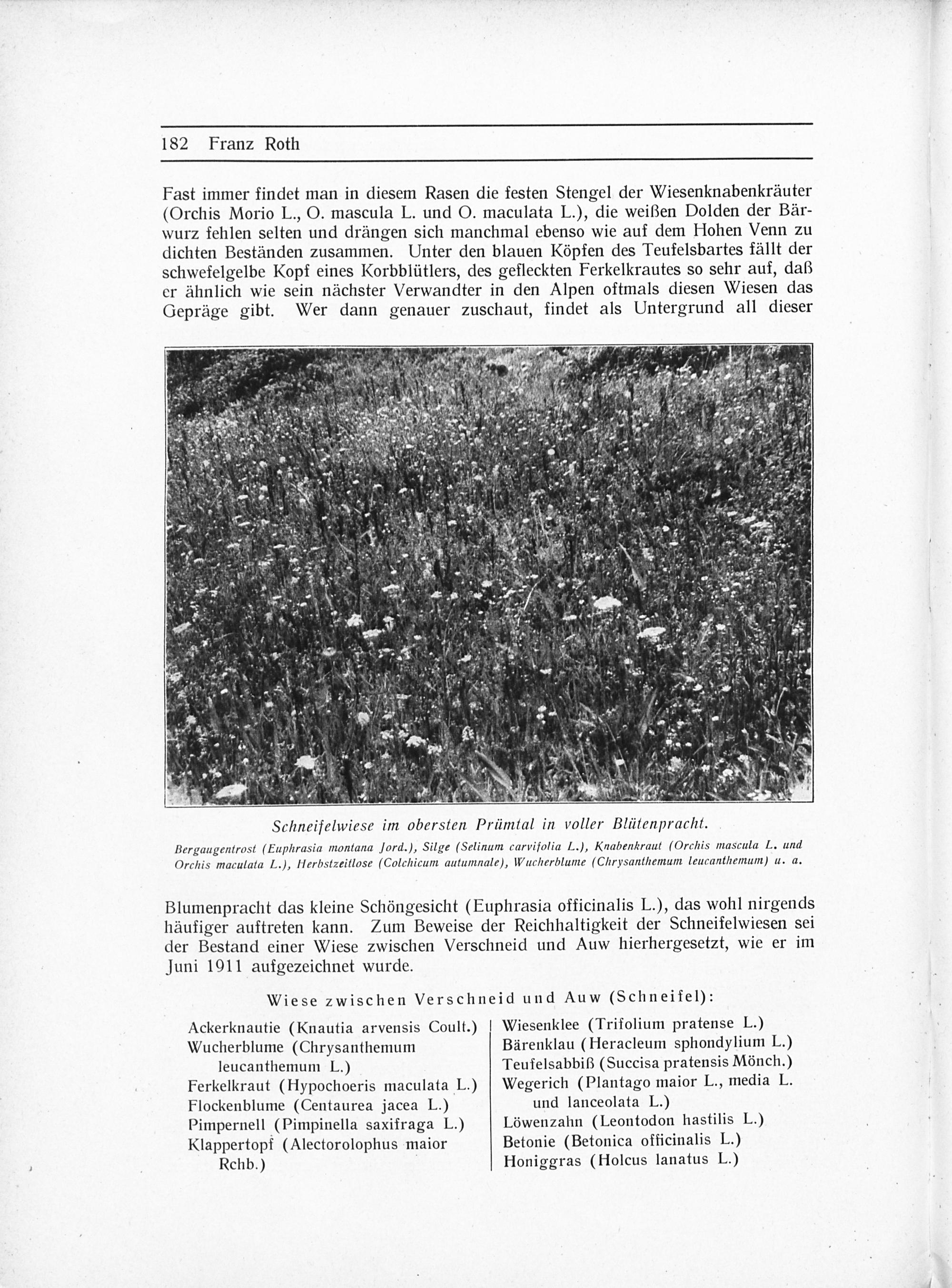 182 Franz Roth

Fast immer findet man in diesem Rasen die festen Stengel der Wiesenknabenkräuter (Orchis Morio L., O. mascula L. und O. maculata L.), die weißen Dolden der Bärwurz fehlen selten und drängen sich manchmal ebenso wie auf dem Hohen Venn zu dichten Beständen zusammen. Unter den blauen Köpfen des Teufelsbartes fällt der schwefelgelbe Kopf eines Korbblütlers, des gefleckten Ferkelkrautes so sehr auf, daß er ähnlich wie sein nächster Verwandter in den Alpen oftmals diesen Wiesen das Gepräge gibt. Wer dann genauer zuschaut, findet als Untergrund all dieser

Schneifelwiese im obersten Prümtal in voller Blütenpracht.

Bergaugentrost (Euphrasia montana Jord.), Silge (Selinum carvifolia L.), Knabenkraut (Orchis mascula L. und Orchis maculata L.), Herbstzeitlose (Colchicum autumnale), Wucherblume (Chrysanthemum leucanthemum) u. a.

Blumenpracht das kleine Schöngesicht (Euphrasia officinalis L.), das wohl nirgends häufiger auftreten kann. Zum Beweise der Reichhaltigkeit der Schneifelwiesen sei der Bestand einer Wiese zwischen Verschneid und Auw hierhergesetzt, wie er im Juni 1911 aufgezeichnet wurde.

Wiese zwischen Verschneid und Auw (Schneifel):

Ackerknautie (Knautia arvensis Coult.)
Wucherblume (Chrysanthemum leucanthemum L.)
Ferkelkraut (Hypochoeris maculata L.)
Flockenblume (Centaurea jacea L.)
Pimpernell (Pimpinella saxifraga L.)
Klappertopf (Alectorolophus maior Rchb.)

Wiesenklee (Trifolium pratense L.)
Bärenklau (Heracleum sphondylium L.)
Teufelsabbiß (Succisa pratensis Mönch.)
Wegerich (Plantago maior L., media L. und lanceolata L.)
Löwenzahn (Leontodon hastilis L.)
Betonie (Betonica officinalis L.)
Honiggras (Holcus lanatus L.)